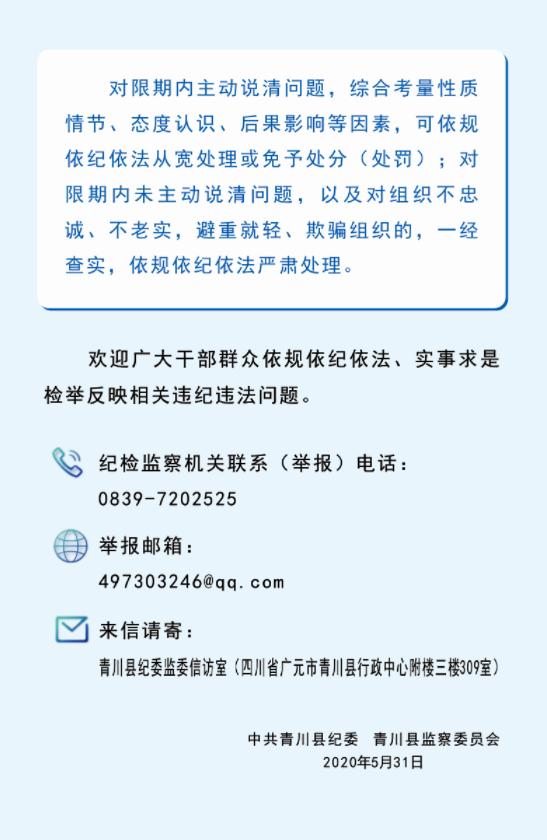 对限期内主动说清问题，综合考量性质情节、态度认识、后果影响等因素，可依规依纪依法从宽处理或免予处分（处罚）；对限期内未主动说清问题，以及对组织不忠诚、不老实，避重就轻、欺骗组织的，一经查实，依规依纪依法严肃处理。

欢迎广大干部群众依规依纪依法、实事求是检举反映相关违纪违法问题。

纪检监察机关联系（举报）电话：
0839-7202525

举报邮箱：
497303246@qq.com

来信请寄：
青川县纪委监委信访室（四川省广元市青川县行政中心附楼三楼309室）

中共青川县纪委 青川县监察委员会
2020年5月31日